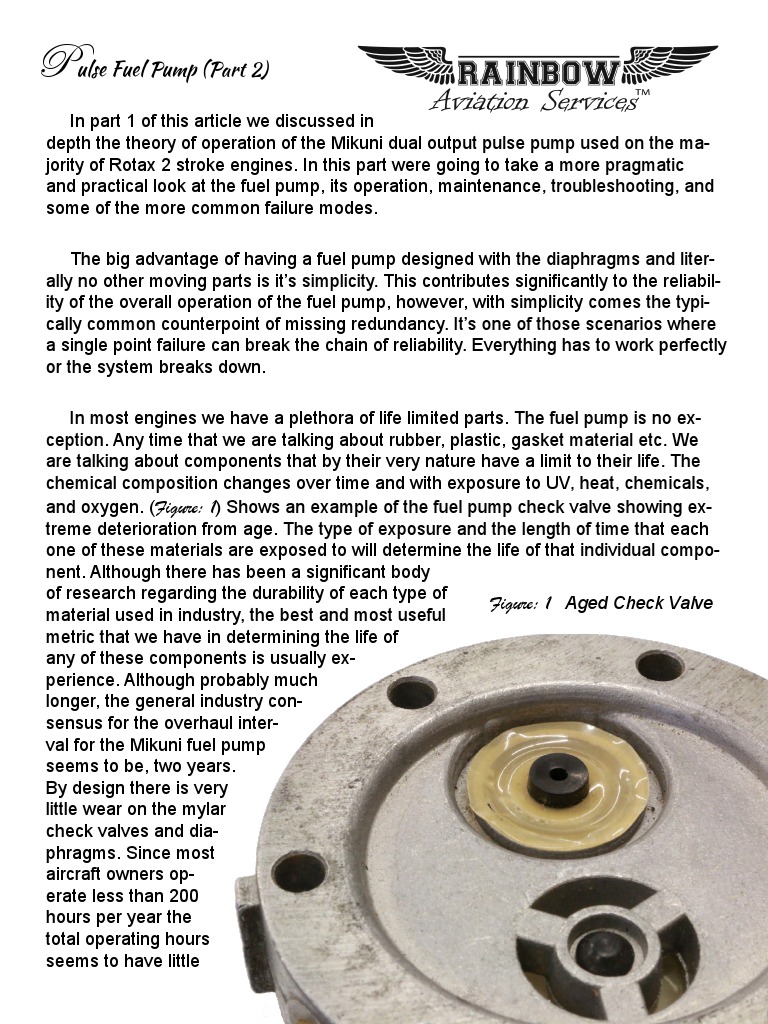 Pulse Fuel Pump (Part 2)

RAINBOW
Aviation Services™

In part 1 of this article we discussed in depth the theory of operation of the Mikuni dual output pulse pump used on the majority of Rotax 2 stroke engines. In this part were going to take a more pragmatic and practical look at the fuel pump, its operation, maintenance, troubleshooting, and some of the more common failure modes.

The big advantage of having a fuel pump designed with the diaphragms and literally no other moving parts is it's simplicity. This contributes significantly to the reliability of the overall operation of the fuel pump, however, with simplicity comes the typically common counterpoint of missing redundancy. It's one of those scenarios where a single point failure can break the chain of reliability. Everything has to work perfectly or the system breaks down.

In most engines we have a plethora of life limited parts. The fuel pump is no exception. Any time that we are talking about rubber, plastic, gasket material etc. We are talking about components that by their very nature have a limit to their life. The chemical composition changes over time and with exposure to UV, heat, chemicals, and oxygen. (Figure: 1) Shows an example of the fuel pump check valve showing extreme deterioration from age. The type of exposure and the length of time that each one of these materials are exposed to will determine the life of that individual component. Although there has been a significant body of research regarding the durability of each type of material used in industry, the best and most useful metric that we have in determining the life of any of these components is usually experience. Although probably much longer, the general industry consensus for the overhaul interval for the Mikuni fuel pump seems to be, two years. By design there is very little wear on the mylar check valves and diaphragms. Since most aircraft owners operate less than 200 hours per year the total operating hours seems to have little

Figure: 1 Aged Check Valve